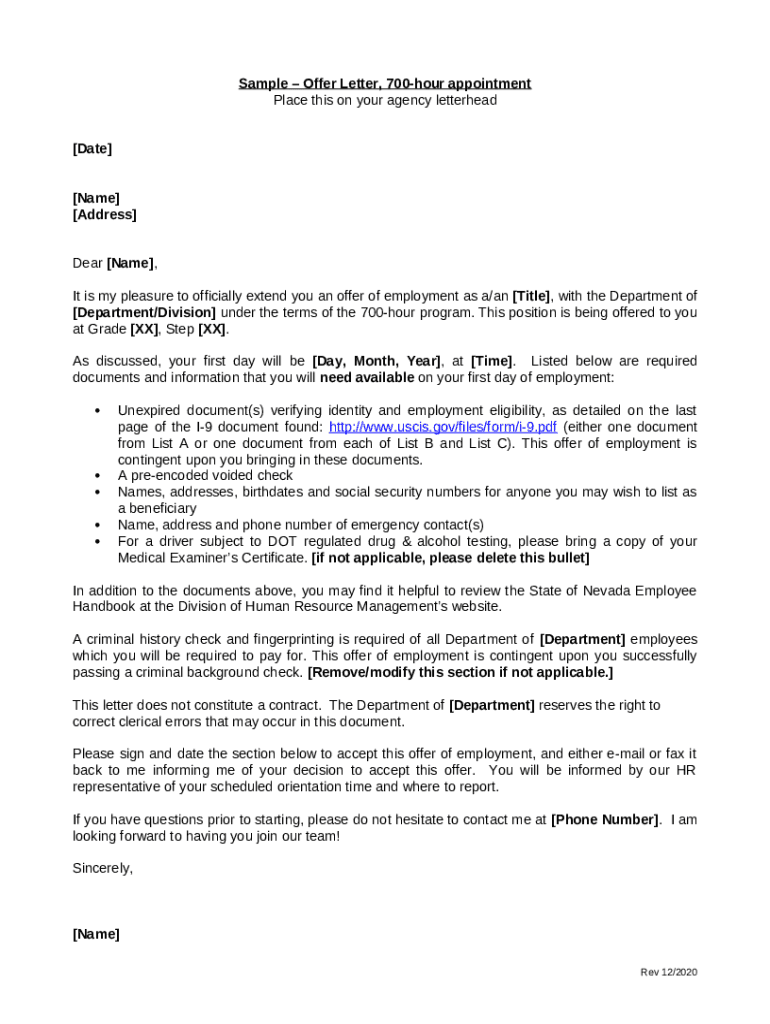 Sample – Offer Letter, 700-hour appointment
Place this on your agency letterhead

[Date]

[Name]
[Address]

Dear [Name],

It is my pleasure to officially extend you an offer of employment as a/an [Title], with the Department of [Department/Division] under the terms of the 700-hour program. This position is being offered to you at Grade [XX], Step [XX].

As discussed, your first day will be [Day, Month, Year], at [Time]. Listed below are required documents and information that you will need available on your first day of employment:

• Unexpired document(s) verifying identity and employment eligibility, as detailed on the last page of the I-9 document found: http://www.uscis.gov/files/form/i-9.pdf (either one document from List A or one document from each of List B and List C). This offer of employment is contingent upon you bringing in these documents.
• A pre-encoded voided check
• Names, addresses, birthdates and social security numbers for anyone you may wish to list as a beneficiary
• Name, address and phone number of emergency contact(s)
• For a driver subject to DOT regulated drug & alcohol testing, please bring a copy of your Medical Examiner's Certificate. [if not applicable, please delete this bullet]

In addition to the documents above, you may find it helpful to review the State of Nevada Employee Handbook at the Division of Human Resource Management's website.

A criminal history check and fingerprinting is required of all Department of [Department] employees which you will be required to pay for. This offer of employment is contingent upon you successfully passing a criminal background check. [Remove/modify this section if not applicable.]

This letter does not constitute a contract. The Department of [Department] reserves the right to correct clerical errors that may occur in this document.

Please sign and date the section below to accept this offer of employment, and either e-mail or fax it back to me informing me of your decision to accept this offer. You will be informed by our HR representative of your scheduled orientation time and where to report.

If you have questions prior to starting, please do not hesitate to contact me at [Phone Number]. I am looking forward to having you join our team!

Sincerely,

[Name]

Rev 12/2020